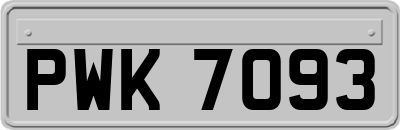 PWK 7093